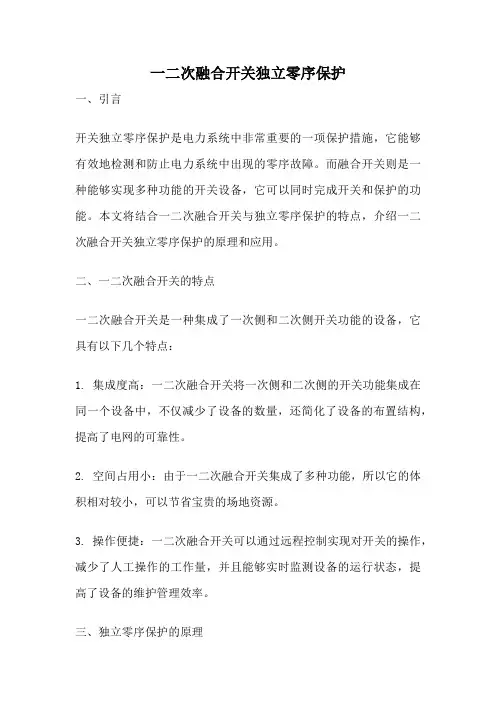 一二次融合开关独立零序保护

一、引言

开关独立零序保护是电力系统中非常重要的一项保护措施，它能够有效地检测和防止电力系统中出现的零序故障。而融合开关则是一种能够实现多种功能的开关设备，它可以同时完成开关和保护的功能。本文将结合一二次融合开关与独立零序保护的特点，介绍一二次融合开关独立零序保护的原理和应用。

二、一二次融合开关的特点

一二次融合开关是一种集成了一次侧和二次侧开关功能的设备，它具有以下几个特点：

1. 集成度高：一二次融合开关将一次侧和二次侧的开关功能集成在同一个设备中，不仅减少了设备的数量，还简化了设备的布置结构，提高了电网的可靠性。

2. 空间占用小：由于一二次融合开关集成了多种功能，所以它的体积相对较小，可以节省宝贵的场地资源。

3. 操作便捷：一二次融合开关可以通过远程控制实现对开关的操作，减少了人工操作的工作量，并且能够实时监测设备的运行状态，提高了设备的维护管理效率。

三、独立零序保护的原理